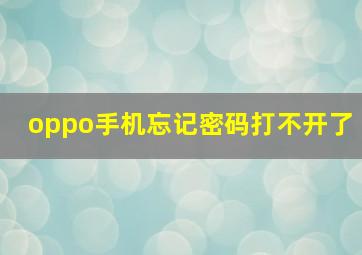 oppo手机忘记密码打不开了